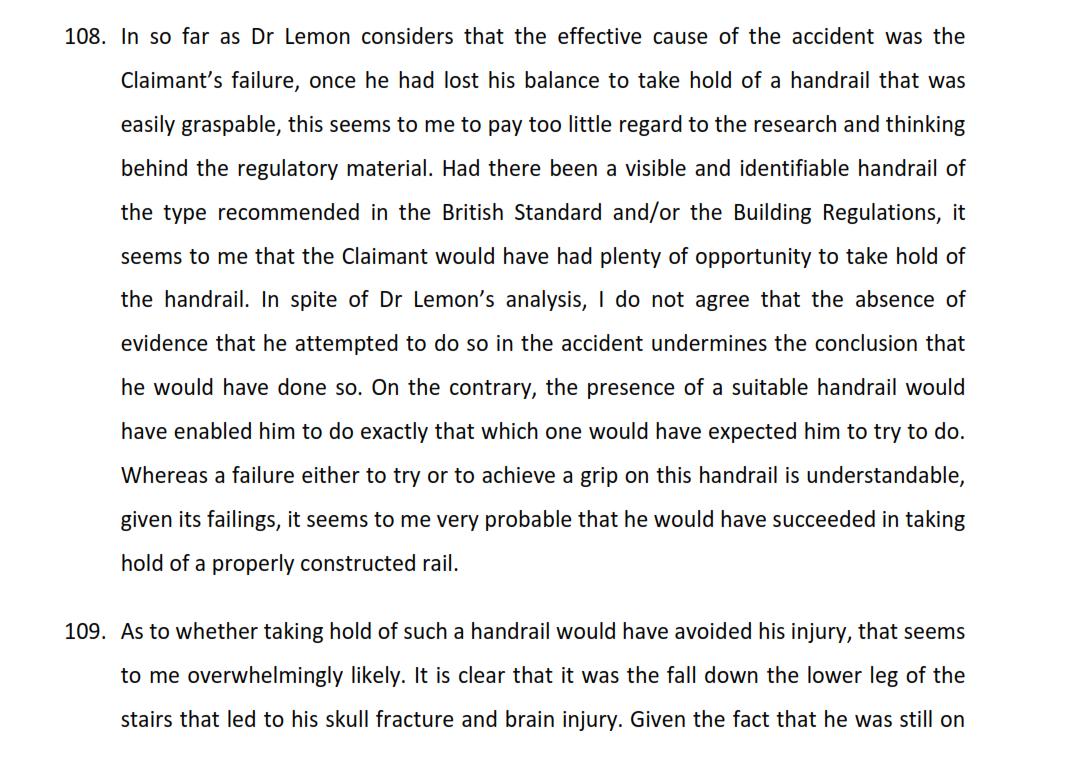 108. In so far as Dr Lemon considers that the effective cause of the accident was the Claimant's failure, once he had lost his balance to take hold of a handrail that was easily graspable, this seems to me to pay too little regard to the research and thinking behind the regulatory material. Had there been a visible and identifiable handrail of the type recommended in the British Standard and/or the Building Regulations, it seems to me that the Claimant would have had plenty of opportunity to take hold of the handrail. In spite of Dr Lemon's analysis, I do not agree that the absence of evidence that he attempted to do so in the accident undermines the conclusion that he would have done so. On the contrary, the presence of a suitable handrail would have enabled him to do exactly that which one would have expected him to try to do. Whereas a failure either to try or to achieve a grip on this handrail is understandable, given its failings, it seems to me very probable that he would have succeeded in taking hold of a properly constructed rail.

109. As to whether taking hold of such a handrail would have avoided his injury, that seems to me overwhelmingly likely. It is clear that it was the fall down the lower leg of the stairs that led to his skull fracture and brain injury. Given the fact that he was still on